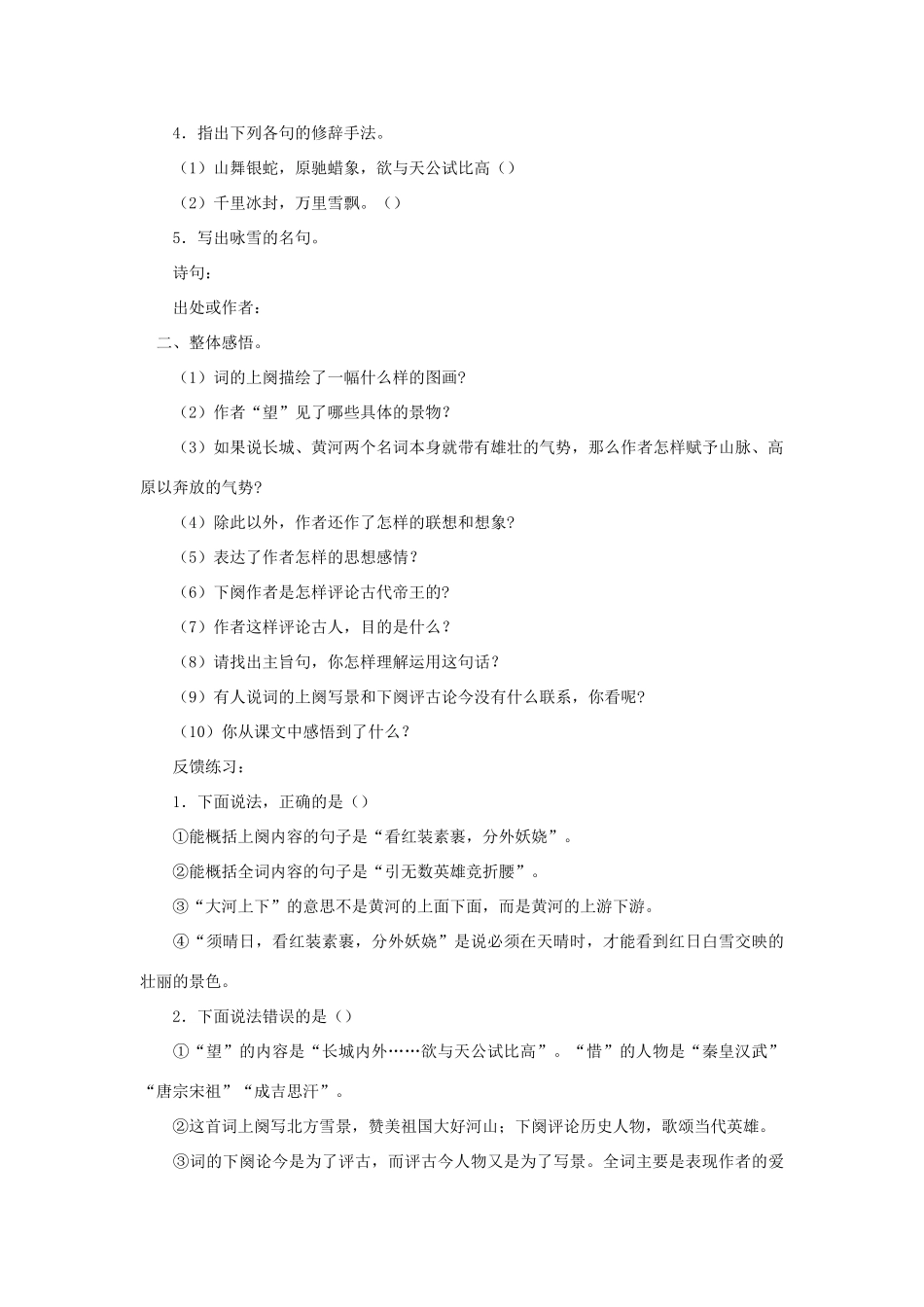 4．指出下列各句的修辞手法。

（1）山舞银蛇，原驰蜡象，欲与天公试比高（）

（2）千里冰封，万里雪飘。（）

5．写出咏雪的名句。

诗句：

出处或作者：

二、整体感悟。

（1）词的上阕描绘了一幅什么样的图画?

（2）作者“望”见了哪些具体的景物?

（3）如果说长城、黄河两个名词本身就带有雄壮的气势，那么作者怎样赋予山脉、高原以奔放的气势?

（4）除此以外，作者还作了怎样的联想和想象?

（5）表达了作者怎样的思想感情？

（6）下阕作者是怎样评论古代帝王的?

（7）作者这样评论古人，目的是什么？

（8）请找出主旨句，你怎样理解运用这句话？

（9）有人说词的上阕写景和下阕评古论今没有什么联系，你看呢?

（10）你从课文中感悟到了什么？

反馈练习：

1．下面说法，正确的是（）

①能概括上阕内容的句子是“看红装素裹，分外妖娆”。

②能概括全词内容的句子是“引无数英雄竞折腰”。

③“大河上下”的意思不是黄河的上面下面，而是黄河的上游下游。

④“须晴日，看红装素裹，分外妖娆”是说必须在天晴时，才能看到红日白雪交映的壮丽的景色。

2．下面说法错误的是（）

①“望”的内容是“长城内外……欲与天公试比高”。“惜”的人物是“秦皇汉武”“唐宗宋祖”“成吉思汗”。

②这首词上阕写北方雪景，赞美祖国大好河山；下阕评论历史人物，歌颂当代英雄。

③词的下阕论今是为了评古，而评古今人物又是为了写景。全词主要是表现作者的爱